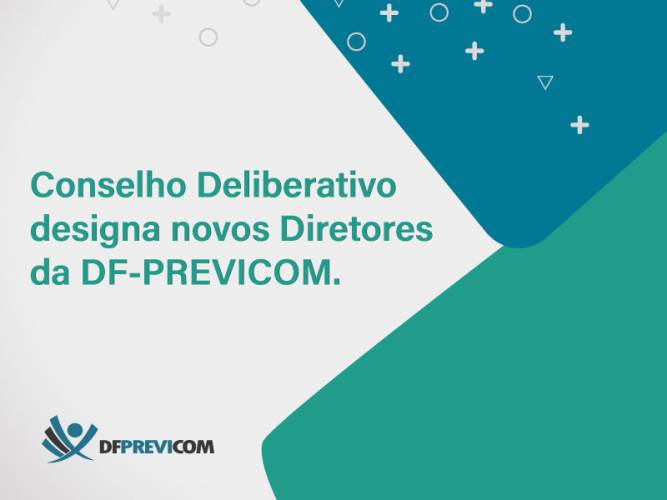 Conselho Deliberativo designa novos Diretores da DF-PREVICOM.

DFPREVICOM